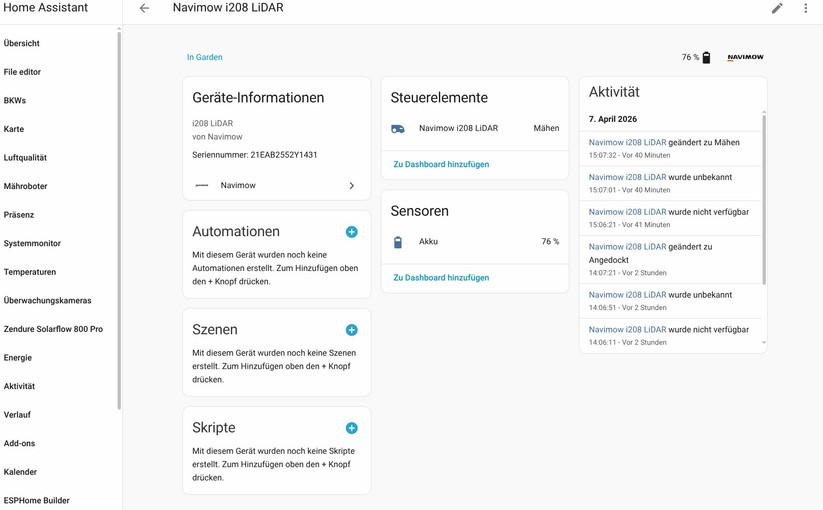 Home Assistant

Übersicht
File editor
BKWs
Karte
Luftqualität
Mähroboter
Präsenz
Systemmonitor
Temperaturen
Überwachungskameras
Zendure Solarflow 800 Pro
Energie
Aktivität
Verlauf
Add-ons
Kalender
ESPHome Builder

Navimow i208 LiDAR

In Garden

76 %

NAVIMOW

Geräte-Informationen

i208 LiDAR
von Navimow

Seriennummer: 21EAB2552Y1431

Navimow

Automationen

Mit diesem Gerät wurden noch keine Automationen erstellt. Zum Hinzufügen oben den + Knopf drücken.

Szenen

Mit diesem Gerät wurden noch keine Szenen erstellt. Zum Hinzufügen oben den + Knopf drücken.

Skripte

Mit diesem Gerät wurden noch keine Skripte erstellt. Zum Hinzufügen oben den + Knopf drücken.

Steuerelemente

Navimow i208 LiDAR Mähen

Zu Dashboard hinzufügen

Sensoren

Akku 76 %

Zu Dashboard hinzufügen

Aktivität

7. April 2026

Navimow i208 LiDAR geändert zu Mähen
15:07:32 - Vor 40 Minuten

Navimow i208 LiDAR wurde unbekannt
15:07:01 - Vor 40 Minuten

Navimow i208 LiDAR wurde nicht verfügbar
15:06:21 - Vor 41 Minuten

Navimow i208 LiDAR geändert zu Angedockt
14:07:21 - Vor 2 Stunden

Navimow i208 LiDAR wurde unbekannt
14:06:51 - Vor 2 Stunden

Navimow i208 LiDAR wurde nicht verfügbar
14:06:11 - Vor 2 Stunden